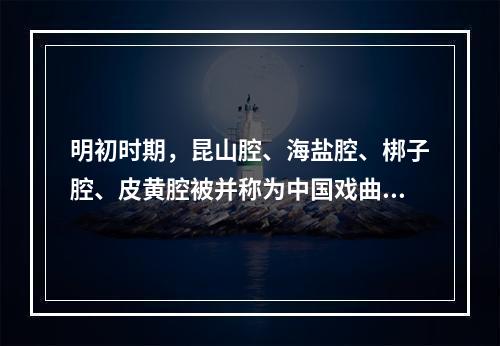 明初时期，昆山腔、海盐腔、梆子腔、皮黄腔被并称为中国戏曲...